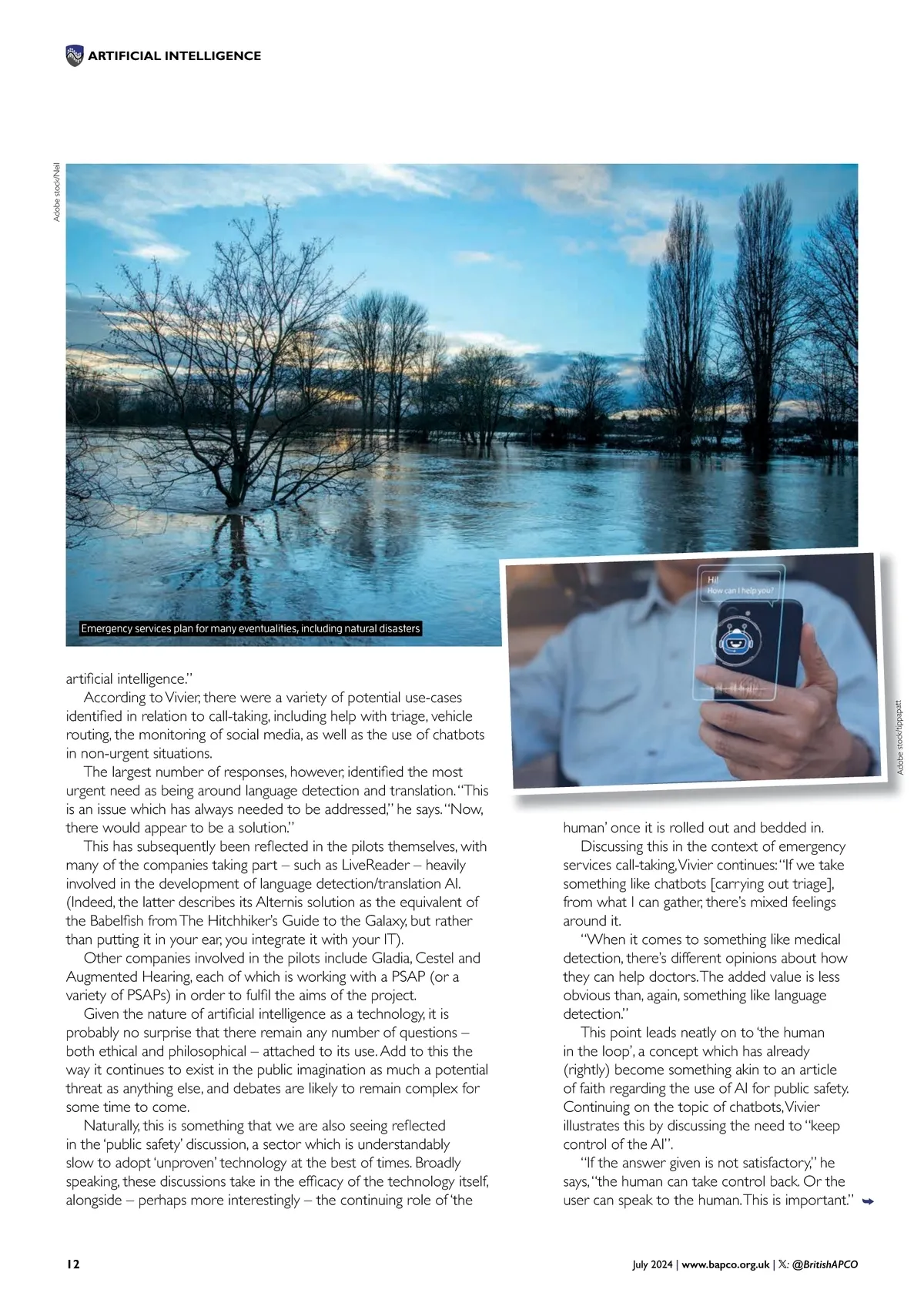 ARTIFICIAL INTELLIGENCE

Adobe stock/Neil

Emergency services plan for many eventualities, including natural disasters

Hi!
How can I help you?

Adobe stock/tippapatt

artificial intelligence."

According to Vivier, there were a variety of potential use-cases identified in relation to call-taking, including help with triage, vehicle routing, the monitoring of social media, as well as the use of chatbots in non-urgent situations.

The largest number of responses, however, identified the most urgent need as being around language detection and translation. "This is an issue which has always needed to be addressed," he says. "Now, there would appear to be a solution."

This has subsequently been reflected in the pilots themselves, with many of the companies taking part – such as LiveReader – heavily involved in the development of language detection/translation AI. (Indeed, the latter describes its Alternis solution as the equivalent of the Babelfish from The Hitchhiker's Guide to the Galaxy, but rather than putting it in your ear, you integrate it with your IT).

Other companies involved in the pilots include Gladia, Cestel and Augmented Hearing, each of which is working with a PSAP (or a variety of PSAPs) in order to fulfil the aims of the project.

Given the nature of artificial intelligence as a technology, it is probably no surprise that there remain any number of questions – both ethical and philosophical – attached to its use. Add to this the way it continues to exist in the public imagination as much a potential threat as anything else, and debates are likely to remain complex for some time to come.

Naturally, this is something that we are also seeing reflected in the 'public safety' discussion, a sector which is understandably slow to adopt 'unproven' technology at the best of times. Broadly speaking, these discussions take in the efficacy of the technology itself, alongside – perhaps more interestingly – the continuing role of 'the human' once it is rolled out and bedded in.

Discussing this in the context of emergency services call-taking, Vivier continues: "If we take something like chatbots [carrying out triage], from what I can gather, there's mixed feelings around it.

"When it comes to something like medical detection, there's different opinions about how they can help doctors. The added value is less obvious than, again, something like language detection."

This point leads neatly on to 'the human in the loop', a concept which has already (rightly) become something akin to an article of faith regarding the use of AI for public safety. Continuing on the topic of chatbots, Vivier illustrates this by discussing the need to "keep control of the AI".

"If the answer given is not satisfactory," he says, "the human can take control back. Or the user can speak to the human. This is important."

12

July 2024 | www.bapco.org.uk | 𝕏: @BritishAPCO